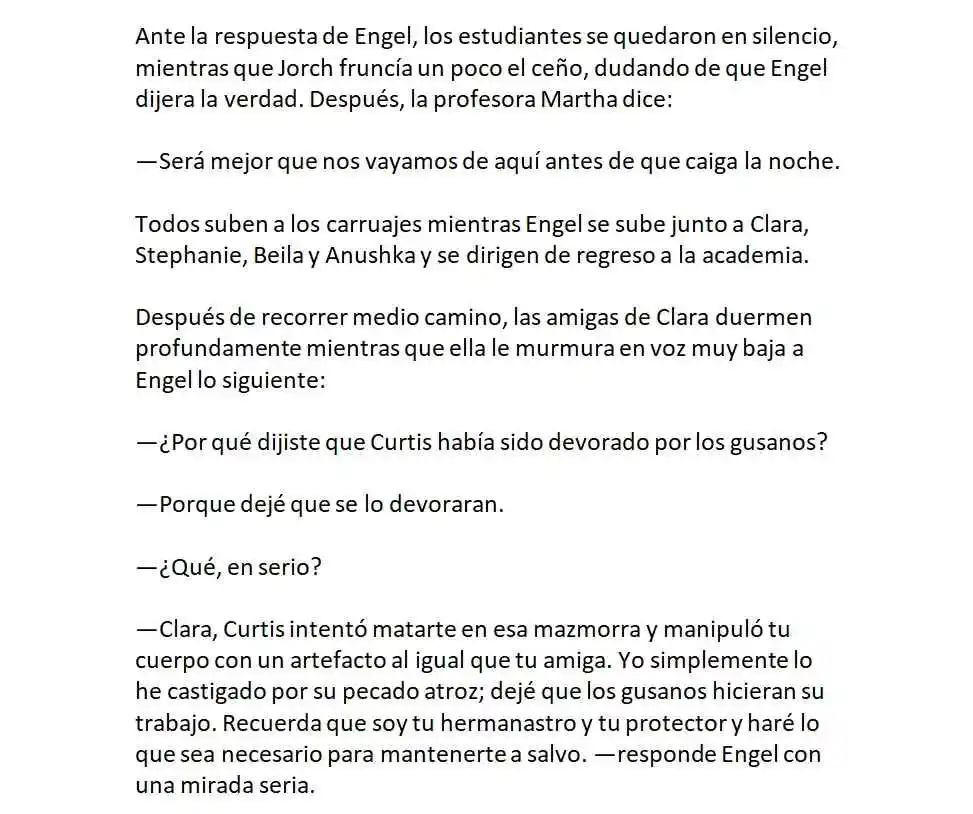 Ante la respuesta de Engel, los estudiantes se quedaron en silencio, mientras que Jorch fruncía un poco el ceño, dudando de que Engel dijera la verdad. Después, la profesora Martha dice:

—Será mejor que nos vayamos de aquí antes de que caiga la noche.

Todos suben a los carruajes mientras Engel se sube junto a Clara, Stephanie, Beila y Anushka y se dirigen de regreso a la academia.

Después de recorrer medio camino, las amigas de Clara duermen profundamente mientras que ella le murmura en voz muy baja a Engel lo siguiente:

—¿Por qué dijiste que Curtis había sido devorado por los gusanos?

—Porque dejé que se lo devoraran.

—¿Qué, en serio?

—Clara, Curtis intentó matarte en esa mazmorra y manipuló tu cuerpo con un artefacto al igual que tu amiga. Yo simplemente lo he castigado por su pecado atroz; dejé que los gusanos hicieran su trabajo. Recuerda que soy tu hermanastro y tu protector y haré lo que sea necesario para mantenerte a salvo. —responde Engel con una mirada seria.